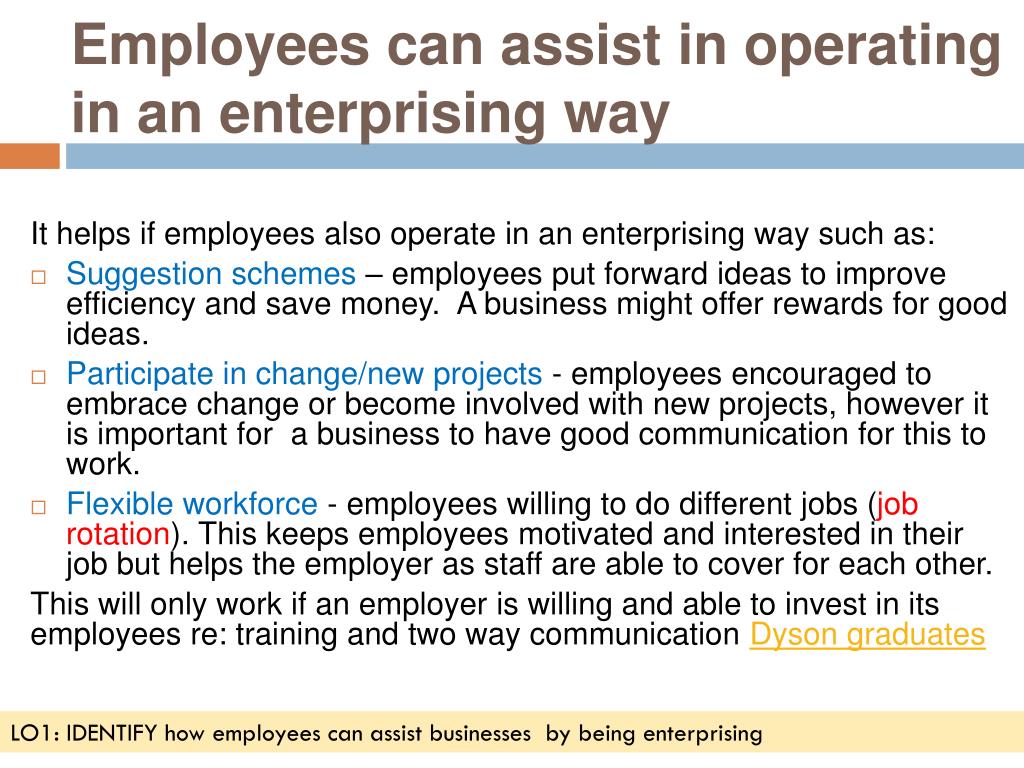 Employees can assist in operating in an enterprising way

It helps if employees also operate in an enterprising way such as:

□ Suggestion schemes – employees put forward ideas to improve efficiency and save money. A business might offer rewards for good ideas.

□ Participate in change/new projects - employees encouraged to embrace change or become involved with new projects, however it is important for a business to have good communication for this to work.

□ Flexible workforce - employees willing to do different jobs (job rotation). This keeps employees motivated and interested in their job but helps the employer as staff are able to cover for each other.

This will only work if an employer is willing and able to invest in its employees re: training and two way communication Dyson graduates

LO1: IDENTIFY how employees can assist businesses by being enterprising